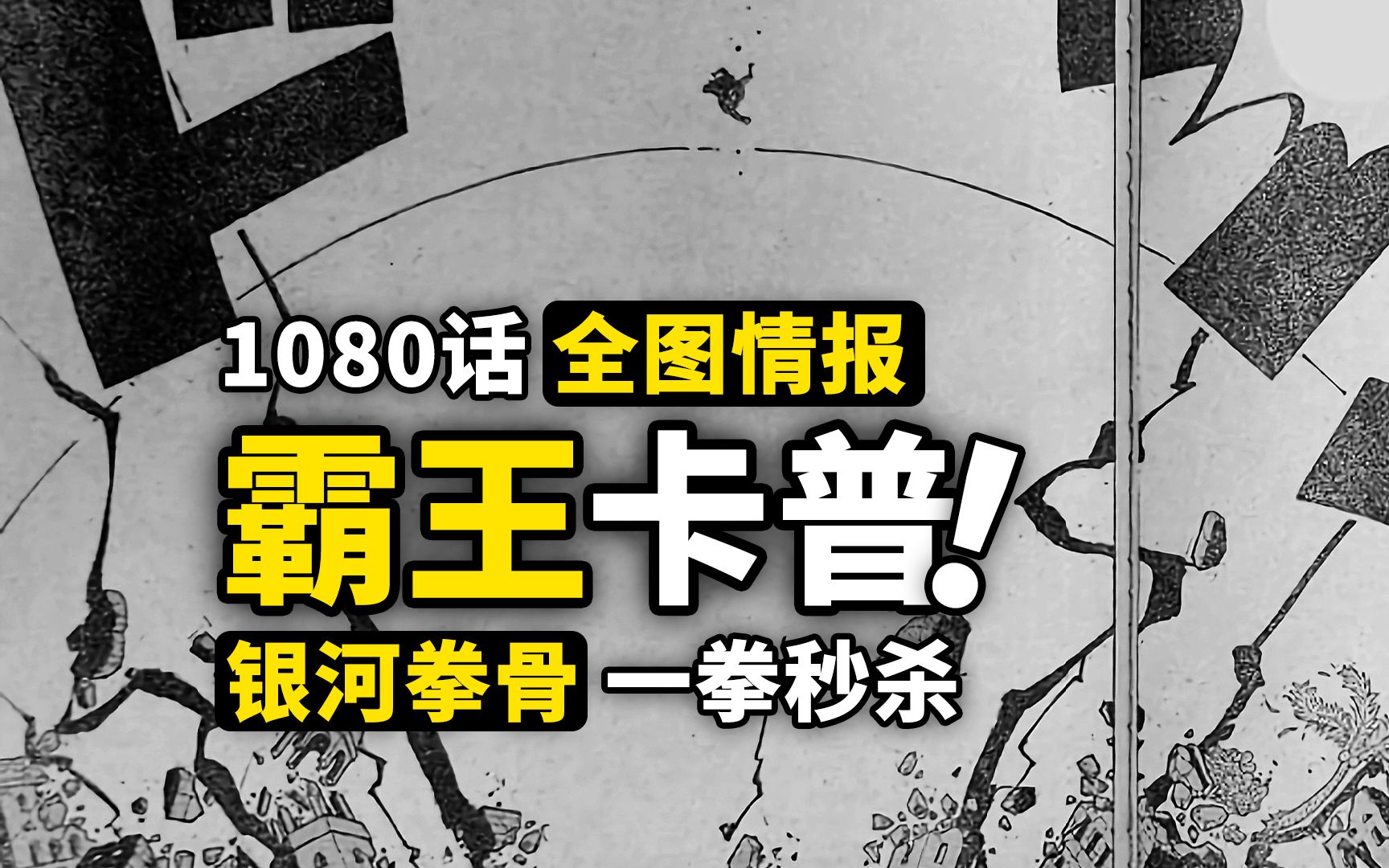 1080话 全图情报
霸王卡普!
银河拳骨 一拳秒杀